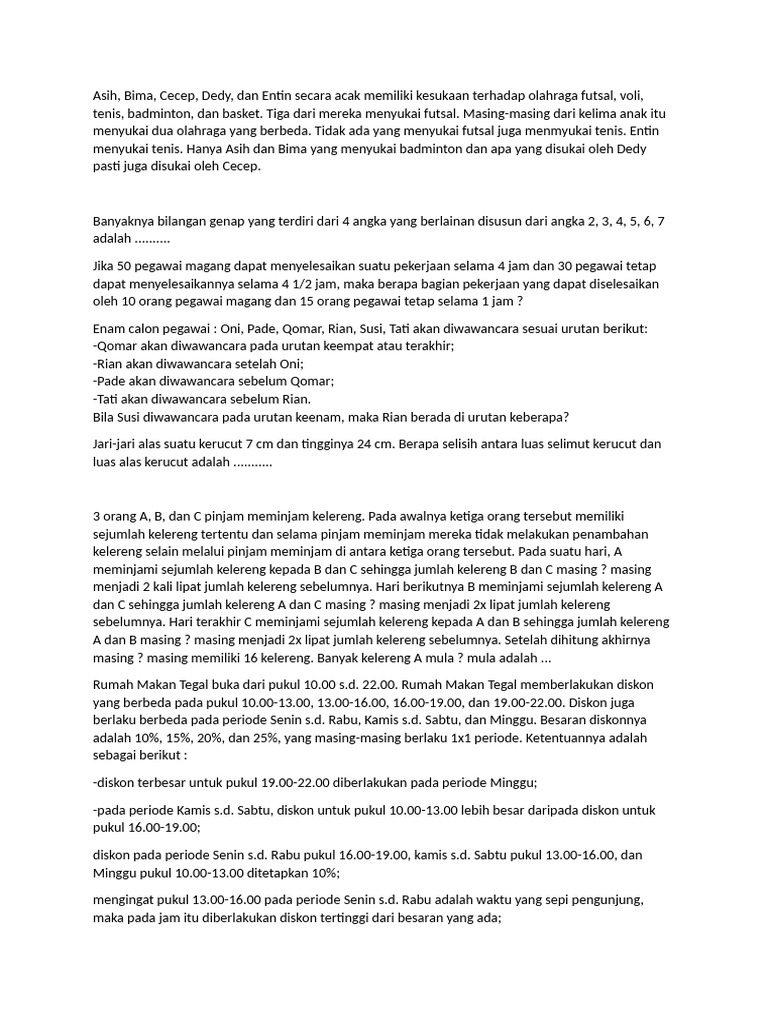 Asih, Bima, Cecep, Dedy, dan Entin secara acak memiliki kesukaan terhadap olahraga futsal, voli, tenis, badminton, dan basket. Tiga dari mereka menyukai futsal. Masing-masing dari kelima anak itu menyukai dua olahraga yang berbeda. Tidak ada yang menyukai futsal juga menmyukai tenis. Entin menyukai tenis. Hanya Asih dan Bima yang menyukai badminton dan apa yang disukai oleh Dedy pasti juga disukai oleh Cecep.

Banyaknya bilangan genap yang terdiri dari 4 angka yang berlainan disusun dari angka 2, 3, 4, 5, 6, 7 adalah ..........

Jika 50 pegawai magang dapat menyelesaikan suatu pekerjaan selama 4 jam dan 30 pegawai tetap dapat menyelesaikannya selama 4 1/2 jam, maka berapa bagian pekerjaan yang dapat diselesaikan oleh 10 orang pegawai magang dan 15 orang pegawai tetap selama 1 jam ?

Enam calon pegawai : Oni, Pade, Qomar, Rian, Susi, Tati akan diwawancara sesuai urutan berikut:
-Qomar akan diwawancara pada urutan keempat atau terakhir;
-Rian akan diwawancara setelah Oni;
-Pade akan diwawancara sebelum Qomar;
-Tati akan diwawancara sebelum Rian.
Bila Susi diwawancara pada urutan keenam, maka Rian berada di urutan keberapa?

Jari-jari alas suatu kerucut 7 cm dan tingginya 24 cm. Berapa selisih antara luas selimut kerucut dan luas alas kerucut adalah ...........

3 orang A, B, dan C pinjam meminjam kelereng. Pada awalnya ketiga orang tersebut memiliki sejumlah kelereng tertentu dan selama pinjam meminjam mereka tidak melakukan penambahan kelereng selain melalui pinjam meminjam di antara ketiga orang tersebut. Pada suatu hari, A meminjami sejumlah kelereng kepada B dan C sehingga jumlah kelereng B dan C masing ? masing menjadi 2 kali lipat jumlah kelereng sebelumnya. Hari berikutnya B meminjami sejumlah kelereng A dan C sehingga jumlah kelereng A dan C masing ? masing menjadi 2x lipat jumlah kelereng sebelumnya. Hari terakhir C meminjami sejumlah kelereng kepada A dan B sehingga jumlah kelereng A dan B masing ? masing menjadi 2x lipat jumlah kelereng sebelumnya. Setelah dihitung akhirnya masing ? masing memiliki 16 kelereng. Banyak kelereng A mula ? mula adalah ...

Rumah Makan Tegal buka dari pukul 10.00 s.d. 22.00. Rumah Makan Tegal memberlakukan diskon yang berbeda pada pukul 10.00-13.00, 13.00-16.00, 16.00-19.00, dan 19.00-22.00. Diskon juga berlaku berbeda pada periode Senin s.d. Rabu, Kamis s.d. Sabtu, dan Minggu. Besaran diskonnya adalah 10%, 15%, 20%, dan 25%, yang masing-masing berlaku 1x1 periode. Ketentuannya adalah sebagai berikut :

-diskon terbesar untuk pukul 19.00-22.00 diberlakukan pada periode Minggu;

-pada periode Kamis s.d. Sabtu, diskon untuk pukul 10.00-13.00 lebih besar daripada diskon untuk pukul 16.00-19.00;

diskon pada periode Senin s.d. Rabu pukul 16.00-19.00, kamis s.d. Sabtu pukul 13.00-16.00, dan Minggu pukul 10.00-13.00 ditetapkan 10%;

mengingat pukul 13.00-16.00 pada periode Senin s.d. Rabu adalah waktu yang sepi pengunjung, maka pada jam itu diberlakukan diskon tertinggi dari besaran yang ada;